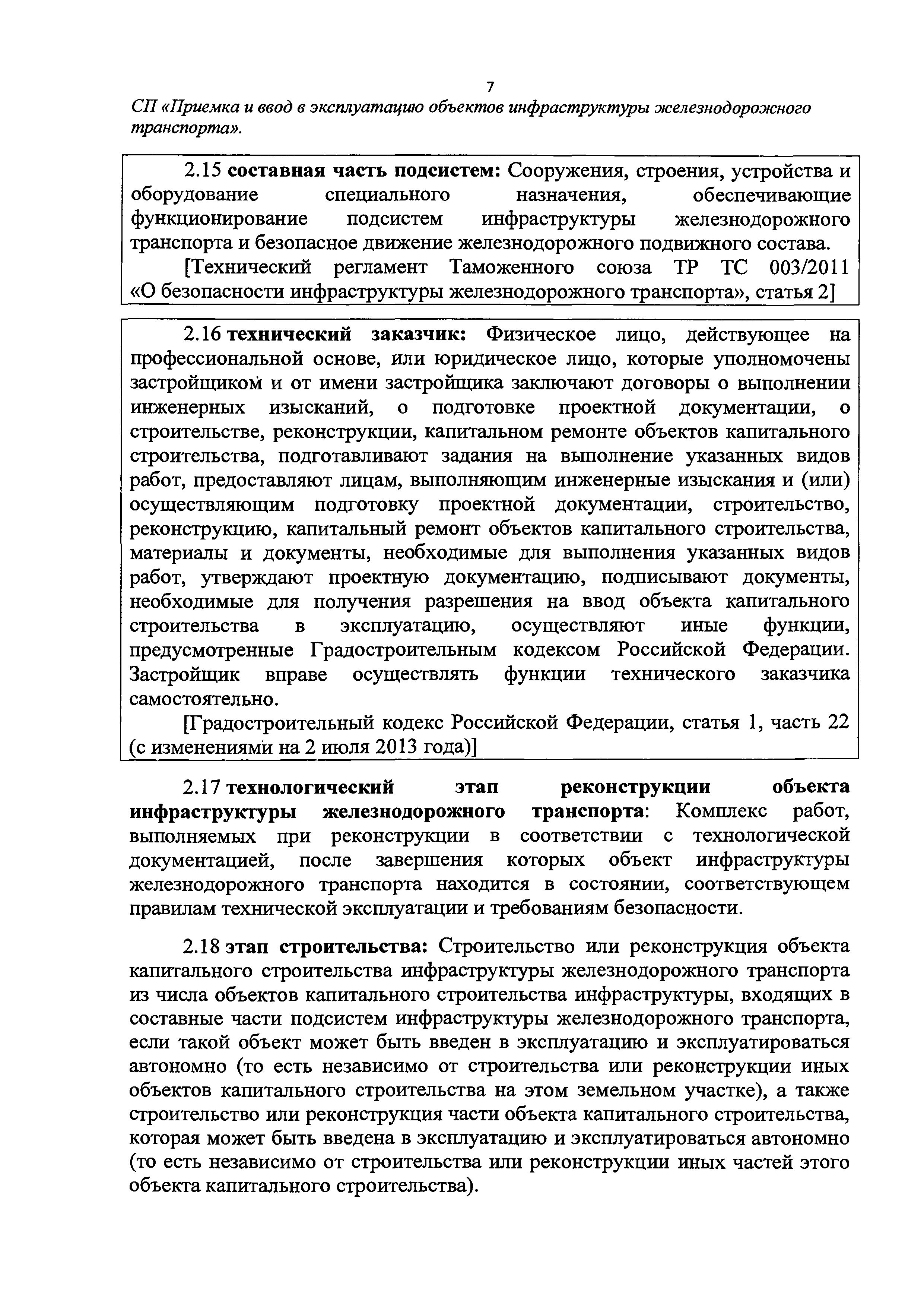 7

СП «Приемка и ввод в эксплуатацию объектов инфраструктуры железнодорожного транспорта».

2.15 составная часть подсистем: Сооружения, строения, устройства и оборудование специального назначения, обеспечивающие функционирование подсистем инфраструктуры железнодорожного транспорта и безопасное движение железнодорожного подвижного состава.

[Технический регламент Таможенного союза ТР ТС 003/2011 «О безопасности инфраструктуры железнодорожного транспорта», статья 2]

2.16 технический заказчик: Физическое лицо, действующее на профессиональной основе, или юридическое лицо, которые уполномочены застройщиком и от имени застройщика заключают договоры о выполнении инженерных изысканий, о подготовке проектной документации, о строительстве, реконструкции, капитальном ремонте объектов капитального строительства, подготавливают задания на выполнение указанных видов работ, предоставляют лицам, выполняющим инженерные изыскания и (или) осуществляющим подготовку проектной документации, строительство, реконструкцию, капитальный ремонт объектов капитального строительства, материалы и документы, необходимые для выполнения указанных видов работ, утверждают проектную документацию, подписывают документы, необходимые для получения разрешения на ввод объекта капитального строительства в эксплуатацию, осуществляют иные функции, предусмотренные Градостроительным кодексом Российской Федерации. Застройщик вправе осуществлять функции технического заказчика самостоятельно.

[Градостроительный кодекс Российской Федерации, статья 1, часть 22 (с изменениями на 2 июля 2013 года)]

2.17 технологический этап реконструкции объекта инфраструктуры железнодорожного транспорта: Комплекс работ, выполняемых при реконструкции в соответствии с технологической документацией, после завершения которых объект инфраструктуры железнодорожного транспорта находится в состоянии, соответствующем правилам технической эксплуатации и требованиям безопасности.

2.18 этап строительства: Строительство или реконструкция объекта капитального строительства инфраструктуры железнодорожного транспорта из числа объектов капитального строительства инфраструктуры, входящих в составные части подсистем инфраструктуры железнодорожного транспорта, если такой объект может быть введен в эксплуатацию и эксплуатироваться автономно (то есть независимо от строительства или реконструкции иных объектов капитального строительства на этом земельном участке), а также строительство или реконструкция части объекта капитального строительства, которая может быть введена в эксплуатацию и эксплуатироваться автономно (то есть независимо от строительства или реконструкции иных частей этого объекта капитального строительства).